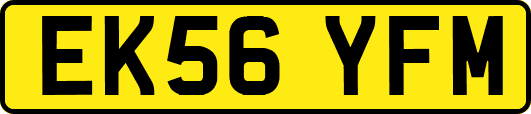 EK56 YFM